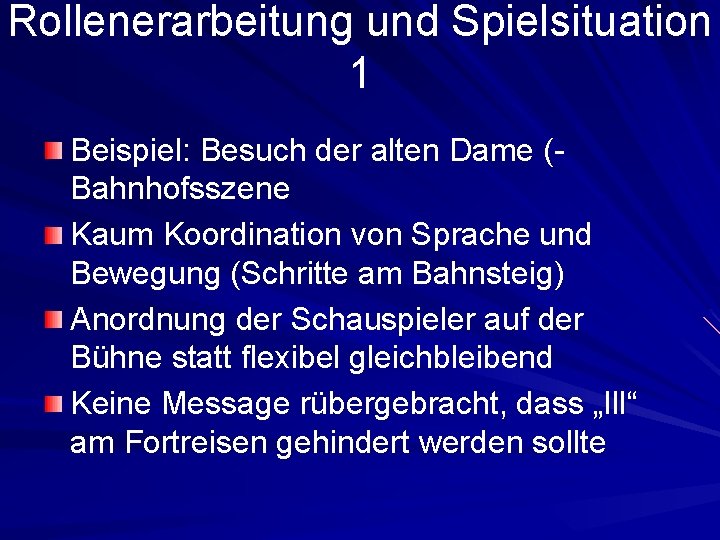 Rollenerarbeitung und Spielsituation 1

Beispiel: Besuch der alten Dame (-Bahnhofsszene

Kaum Koordination von Sprache und Bewegung (Schritte am Bahnsteig)

Anordnung der Schauspieler auf der Bühne statt flexibel gleichbleibend

Keine Message rübergebracht, dass „Ill“ am Fortreisen gehindert werden sollte